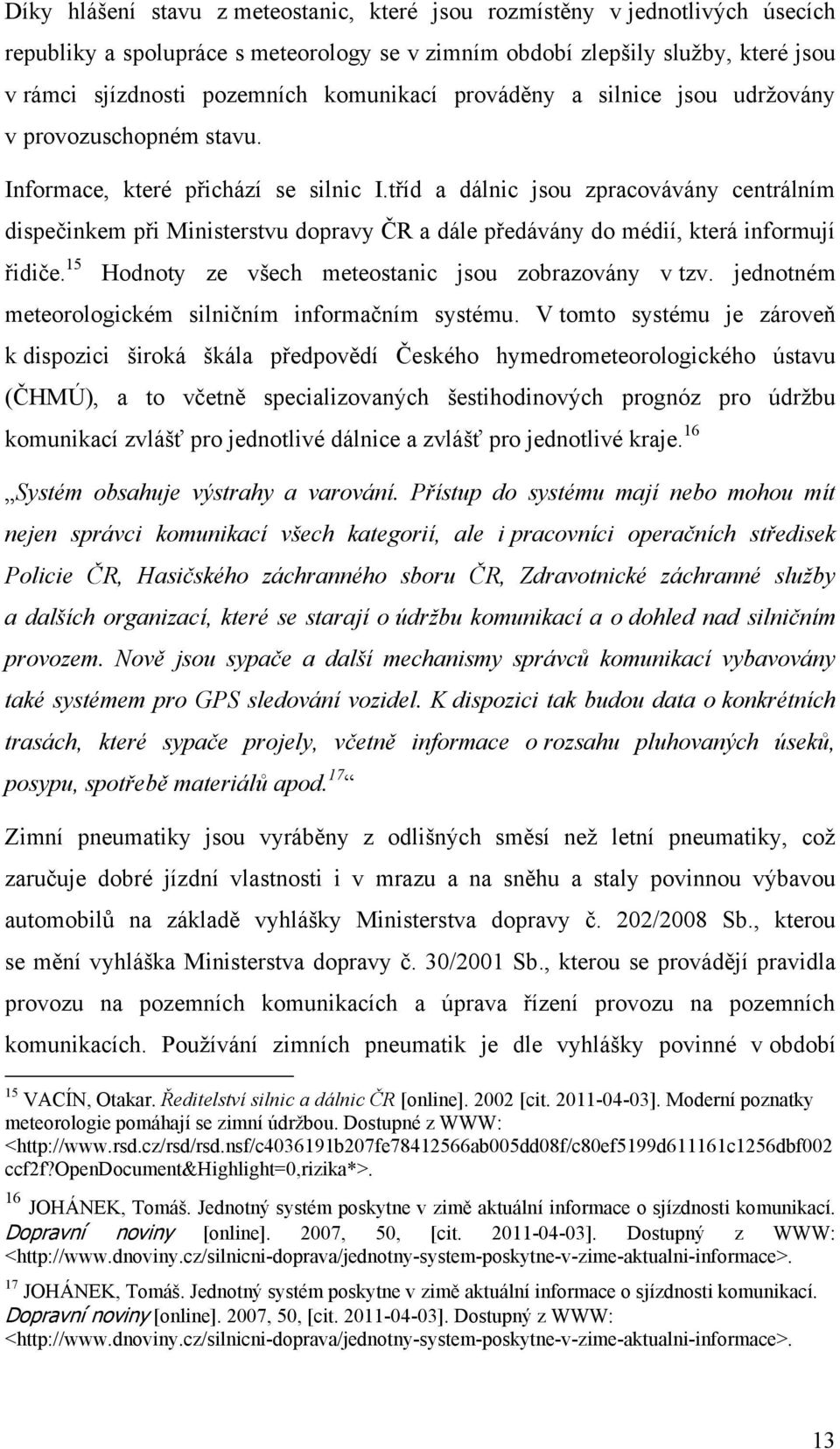 Díky hlášení stavu z meteostanic, které jsou rozmístěny v jednotlivých úsecích republiky a spolupráce s meteorology se v zimním období zlepšily služby, které jsou v rámci sjízdnosti pozemních komunikací prováděny a silnice jsou udržovány v provozuschopném stavu.

Informace, které přichází se silnic I.tříd a dálnic jsou zpracovávány centrálním dispečinkem při Ministerstvu dopravy ČR a dále předávány do médií, která informují řidiče.$^{15}$ Hodnoty ze všech meteostanic jsou zobrazovány v tzv. jednotném meteorologickém silničním informačním systému. V tomto systému je zároveň k dispozici široká škála předpovědí Českého hymedrometeorologického ústavu (ČHMÚ), a to včetně specializovaných šestihodinových prognóz pro údržbu komunikací zvlášť pro jednotlivé dálnice a zvlášť pro jednotlivé kraje.$^{16}$

„Systém obsahuje výstrahy a varování. Přístup do systému mají nebo mohou mít nejen správci komunikací všech kategorií, ale i pracovníci operačních středisek Policie ČR, Hasičského záchranného sboru ČR, Zdravotnické záchranné služby a dalších organizací, které se starají o údržbu komunikací a o dohled nad silničním provozem. Nově jsou sypače a další mechanismy správců komunikací vybavovány také systémem pro GPS sledování vozidel. K dispozici tak budou data o konkrétních trasách, které sypače projely, včetně informace o rozsahu pluhovaných úseků, posypu, spotřebě materiálů apod.$^{17}$“

Zimní pneumatiky jsou vyráběny z odlišných směsí než letní pneumatiky, což zaručuje dobré jízdní vlastnosti i v mrazu a na sněhu a staly povinnou výbavou automobilů na základě vyhlášky Ministerstva dopravy č. 202/2008 Sb., kterou se mění vyhláška Ministerstva dopravy č. 30/2001 Sb., kterou se provádějí pravidla provozu na pozemních komunikacích a úprava řízení provozu na pozemních komunikacích. Používání zimních pneumatik je dle vyhlášky povinné v období

$^{15}$ VACÍN, Otakar. Ředitelství silnic a dálnic ČR [online]. 2002 [cit. 2011-04-03]. Moderní poznatky meteorologie pomáhají se zimní údržbou. Dostupné z WWW: <http://www.rsd.cz/rsd/rsd.nsf/c4036191b207fe78412566ab005dd08f/c80ef5199d611161c1256dbf002ccf2f?OpenDocument&Highlight=0,rizika*>.

$^{16}$ JOHÁNEK, Tomáš. Jednotný systém poskytne v zimě aktuální informace o sjízdnosti komunikací. Dopravní noviny [online]. 2007, 50, [cit. 2011-04-03]. Dostupný z WWW: <http://www.dnoviny.cz/silnicni-doprava/jednotny-system-poskytne-v-zime-aktualni-informace>.

$^{17}$ JOHÁNEK, Tomáš. Jednotný systém poskytne v zimě aktuální informace o sjízdnosti komunikací. Dopravní noviny [online]. 2007, 50, [cit. 2011-04-03]. Dostupný z WWW: <http://www.dnoviny.cz/silnicni-doprava/jednotny-system-poskytne-v-zime-aktualni-informace>.

13